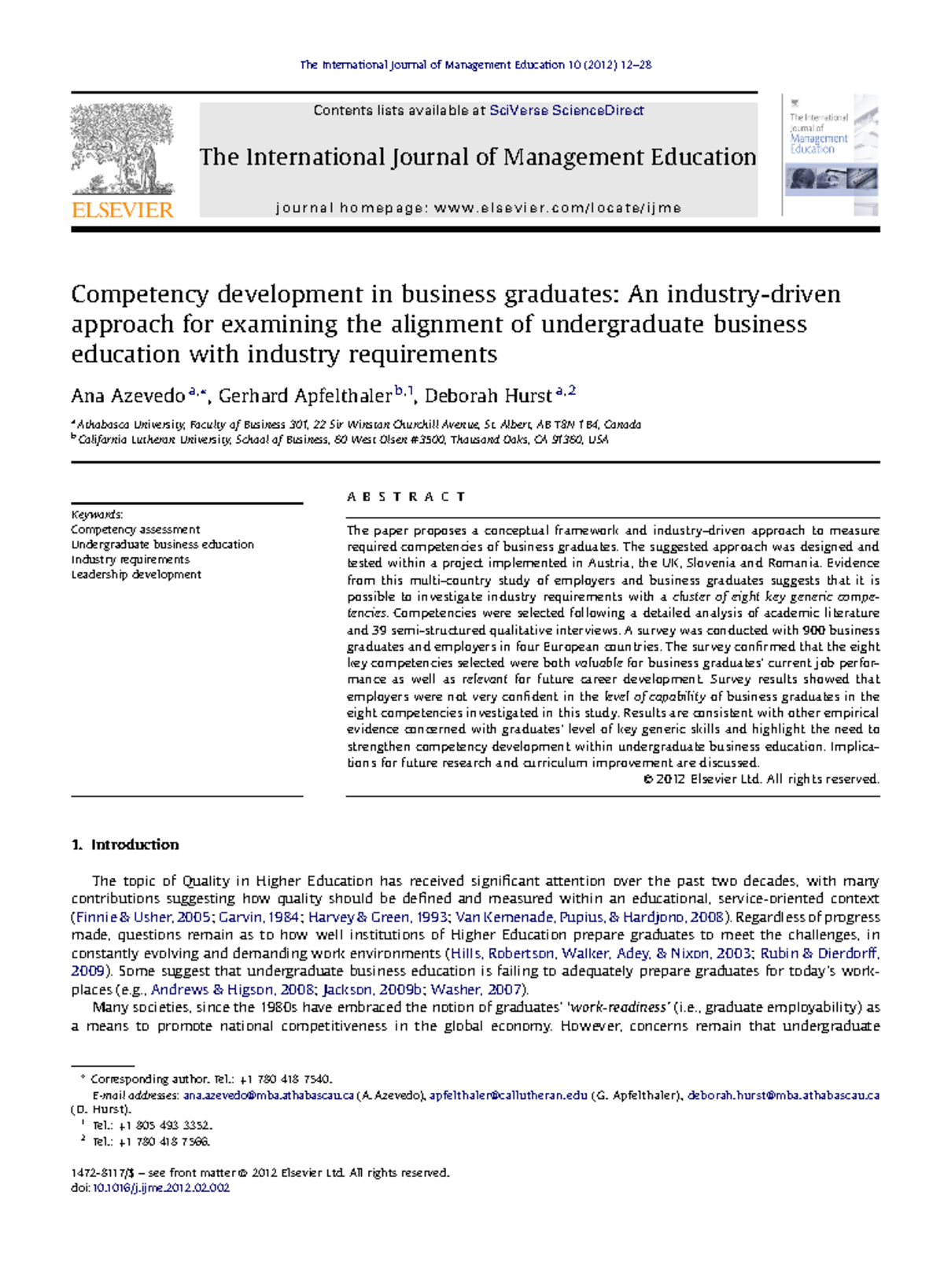 The International Journal of Management Education 10 (2012) 12–28

Contents lists available at SciVerse ScienceDirect

The International Journal of Management Education

journal homepage: www.elsevier.com/locate/ijme

ELSEVIER

The International Journal of Management Education

Competency development in business graduates: An industry-driven approach for examining the alignment of undergraduate business education with industry requirements

Ana Azevedo $^{a,*}$, Gerhard Apfelthaler $^{b,1}$, Deborah Hurst $^{a,2}$

$^a$ Athabasca University, Faculty of Business 301, 22 Sir Winston Churchill Avenue, St. Albert, AB T8N 1B4, Canada
$^b$ California Lutheran University, School of Business, 60 West Olsen #3500, Thousand Oaks, CA 91360, USA

Keywords:
Competency assessment
Undergraduate business education
Industry requirements
Leadership development

ABSTRACT

The paper proposes a conceptual framework and industry-driven approach to measure required competencies of business graduates. The suggested approach was designed and tested within a project implemented in Austria, the UK, Slovenia and Romania. Evidence from this multi-country study of employers and business graduates suggests that it is possible to investigate industry requirements with a cluster of eight key generic competencies. Competencies were selected following a detailed analysis of academic literature and 39 semi-structured qualitative interviews. A survey was conducted with 900 business graduates and employers in four European countries. The survey confirmed that the eight key competencies selected were both valuable for business graduates' current job performance as well as relevant for future career development. Survey results showed that employers were not very confident in the level of capability of business graduates in the eight competencies investigated in this study. Results are consistent with other empirical evidence concerned with graduates' level of key generic skills and highlight the need to strengthen competency development within undergraduate business education. Implications for future research and curriculum improvement are discussed.
© 2012 Elsevier Ltd. All rights reserved.

1. Introduction

The topic of Quality in Higher Education has received significant attention over the past two decades, with many contributions suggesting how quality should be defined and measured within an educational, service-oriented context (Finnie & Usher, 2005; Garvin, 1984; Harvey & Green, 1993; Van Kemenade, Pupius, & Hardjono, 2008). Regardless of progress made, questions remain as to how well institutions of Higher Education prepare graduates to meet the challenges, in constantly evolving and demanding work environments (Hills, Robertson, Walker, Adey, & Nixon, 2003; Rubin & Dierdorff, 2009). Some suggest that undergraduate business education is failing to adequately prepare graduates for today's workplaces (e.g., Andrews & Higson, 2008; Jackson, 2009b; Washer, 2007).

Many societies, since the 1980s have embraced the notion of graduates' 'work-readiness' (i.e., graduate employability) as a means to promote national competitiveness in the global economy. However, concerns remain that undergraduate

* Corresponding author. Tel.: +1 780 418 7540.
E-mail addresses: ana.azevedo@mba.athabascau.ca (A. Azevedo), apfelthaler@callutheran.edu (G. Apfelthaler), deborah.hurst@mba.athabascau.ca (D. Hurst).
$^1$ Tel.: +1 805 493 3352.
$^2$ Tel.: +1 780 418 7566.

1472-8117/$ – see front matter © 2012 Elsevier Ltd. All rights reserved.
doi:10.1016/j.ijme.2012.02.002